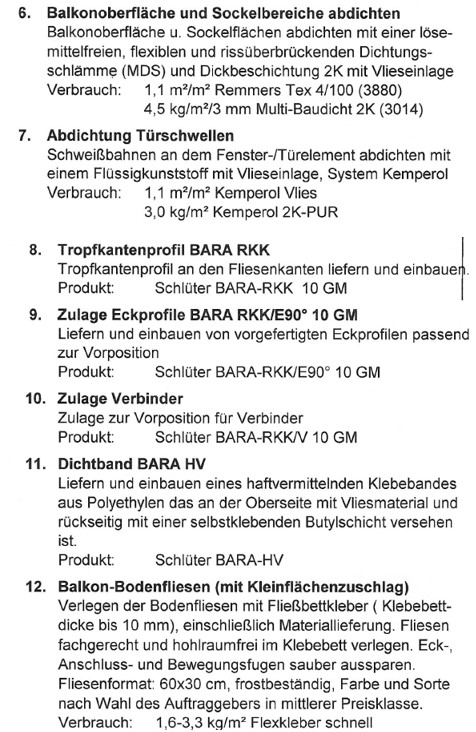 6. **Balkonoberfläche und Sockelbereiche abdichten**
Balkonoberfläche u. Sockelflächen abdichten mit einer lösemittelfreien, flexiblen und rissüberbrückenden Dichtungsschlämme (MDS) und Dickbeschichtung 2K mit Vlieseinlage
Verbrauch: 1,1 m²/m² Remmers Tex 4/100 (3880)
4,5 kg/m²/3 mm Multi-Baudicht 2K (3014)

7. **Abdichtung Türschwellen**
Schweißbahnen an dem Fenster-/Türelement abdichten mit einem Flüssigkunststoff mit Vlieseinlage, System Kemperol
Verbrauch: 1,1 m²/m² Kemperol Vlies
3,0 kg/m² Kemperol 2K-PUR

8. **Tropfkantenprofil BARA RKK**
Tropfkantenprofil an den Fliesenkanten liefern und einbauen.
Produkt: Schlüter BARA-RKK 10 GM

9. **Zulage Eckprofile BARA RKK/E90° 10 GM**
Liefern und einbauen von vorgefertigten Eckprofilen passend zur Vorposition
Produkt: Schlüter BARA-RKK/E90° 10 GM

10. **Zulage Verbinder**
Zulage zur Vorposition für Verbinder
Produkt: Schlüter BARA-RKK/V 10 GM

11. **Dichtband BARA HV**
Liefern und einbauen eines haftvermittelnden Klebebandes aus Polyethylen das an der Oberseite mit Vliesmaterial und rückseitig mit einer selbstklebenden Butylschicht versehen ist.
Produkt: Schlüter BARA-HV

12. **Balkon-Bodenfliesen (mit Kleinflächenzuschlag)**
Verlegen der Bodenfliesen mit Fließbettkleber ( Klebebettdicke bis 10 mm), einschließlich Materiallieferung. Fliesen fachgerecht und hohlraumfrei im Klebebett verlegen. Eck-, Anschluss- und Bewegungsfugen sauber aussparen. Fliesenformat: 60x30 cm, frostbeständig, Farbe und Sorte nach Wahl des Auftraggebers in mittlerer Preisklasse.
Verbrauch: 1,6-3,3 kg/m² Flexkleber schnell